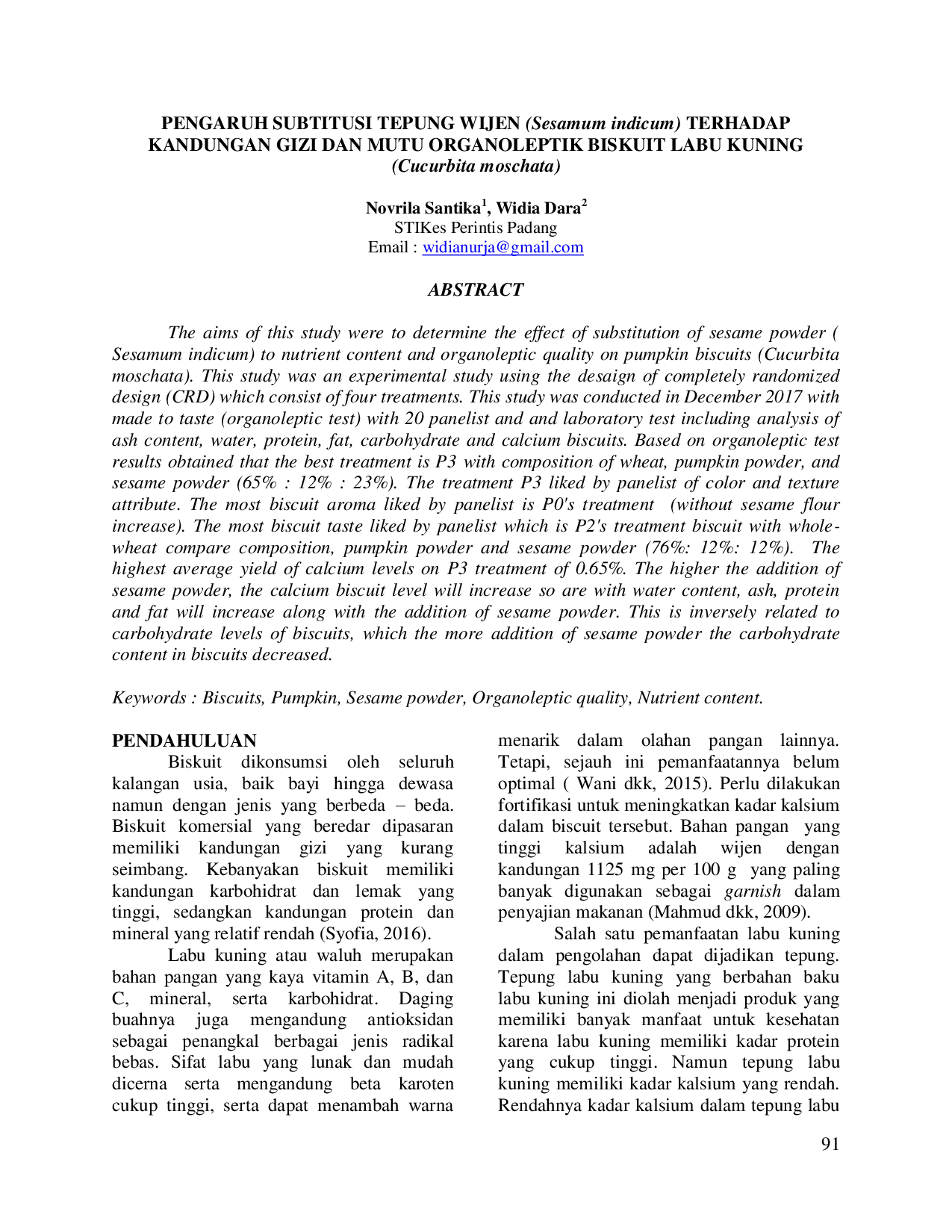 PENGARUH SUBTITUSI TEPUNG WIJEN (Sesamum indicum) TERHADAP KANDUNGAN GIZI DAN MUTU ORGANOLEPTIK BISKUIT LABU KUNING (Cucurbita moschata)

Novrila Santika$^{1}$, Widia Dara$^{2}$
STIKes Perintis Padang
Email : widianurja@gmail.com

ABSTRACT

The aims of this study were to determine the effect of substitution of sesame powder ( Sesamum indicum) to nutrient content and organoleptic quality on pumpkin biscuits (Cucurbita moschata). This study was an experimental study using the desaign of completely randomized design (CRD) which consist of four treatments. This study was conducted in December 2017 with made to taste (organoleptic test) with 20 panelist and and laboratory test including analysis of ash content, water, protein, fat, carbohydrate and calcium biscuits. Based on organoleptic test results obtained that the best treatment is P3 with composition of wheat, pumpkin powder, and sesame powder (65% : 12% : 23%). The treatment P3 liked by panelist of color and texture attribute. The most biscuit aroma liked by panelist is P0's treatment (without sesame flour increase). The most biscuit taste liked by panelist which is P2's treatment biscuit with whole-wheat compare composition, pumpkin powder and sesame powder (76%: 12%: 12%). The highest average yield of calcium levels on P3 treatment of 0.65%. The higher the addition of sesame powder, the calcium biscuit level will increase so are with water content, ash, protein and fat will increase along with the addition of sesame powder. This is inversely related to carbohydrate levels of biscuits, which the more addition of sesame powder the carbohydrate content in biscuits decreased.

Keywords : Biscuits, Pumpkin, Sesame powder, Organoleptic quality, Nutrient content.

PENDAHULUAN

Biskuit dikonsumsi oleh seluruh kalangan usia, baik bayi hingga dewasa namun dengan jenis yang berbeda – beda. Biskuit komersial yang beredar dipasaran memiliki kandungan gizi yang kurang seimbang. Kebanyakan biskuit memiliki kandungan karbohidrat dan lemak yang tinggi, sedangkan kandungan protein dan mineral yang relatif rendah (Syofia, 2016).

Labu kuning atau waluh merupakan bahan pangan yang kaya vitamin A, B, dan C, mineral, serta karbohidrat. Daging buahnya juga mengandung antioksidan sebagai penangkal berbagai jenis radikal bebas. Sifat labu yang lunak dan mudah dicerna serta mengandung beta karoten cukup tinggi, serta dapat menambah warna menarik dalam olahan pangan lainnya. Tetapi, sejauh ini pemanfaatannya belum optimal ( Wani dkk, 2015). Perlu dilakukan fortifikasi untuk meningkatkan kadar kalsium dalam biscuit tersebut. Bahan pangan yang tinggi kalsium adalah wijen dengan kandungan 1125 mg per 100 g yang paling banyak digunakan sebagai garnish dalam penyajian makanan (Mahmud dkk, 2009).

Salah satu pemanfaatan labu kuning dalam pengolahan dapat dijadikan tepung. Tepung labu kuning yang berbahan baku labu kuning ini diolah menjadi produk yang memiliki banyak manfaat untuk kesehatan karena labu kuning memiliki kadar protein yang cukup tinggi. Namun tepung labu kuning memiliki kadar kalsium yang rendah. Rendahnya kadar kalsium dalam tepung labu

91